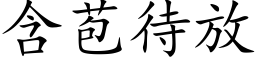 含苞待放